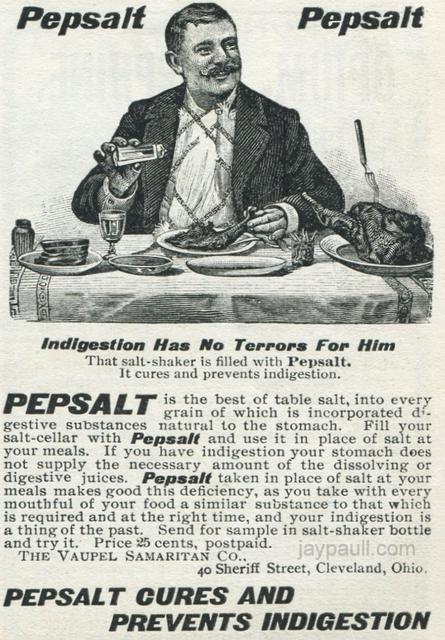 Pepsalt Pepsalt

Indigestion Has No Terrors For Him

That salt-shaker is filled with Pepsalt. It cures and prevents indigestion.

PEPSALT is the best of table salt, into every grain of which is incorporated digestive substances natural to the stomach. Fill your salt-cellar with Pepsalt and use it in place of salt at your meals. If you have indigestion your stomach does not supply the necessary amount of the dissolving or digestive juices. Pepsalt taken in place of salt at your meals makes good this deficiency, as you take with every mouthful of your food a similar substance to that which is required and at the right time, and your indigestion is a thing of the past. Send for sample in salt-shaker bottle and try it. Price 25 cents, postpaid.

THE VAUPEL SAMARITAN CO.,
40 Sheriff Street, Cleveland, Ohio.

PEPSALT CURES AND
PREVENTS INDIGESTION

jaypaull.com